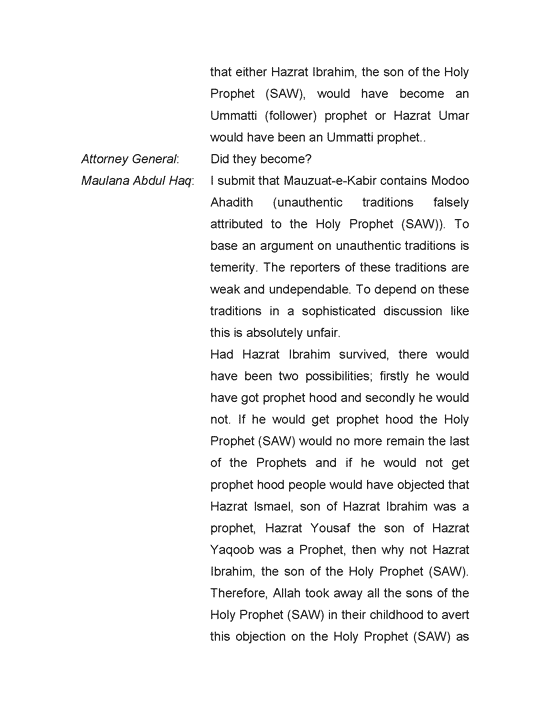 that either Hazrat Ibrahim, the son of the Holy Prophet (SAW), would have become an Ummatti (follower) prophet or Hazrat Umar would have been an Ummatti prophet..

Attorney General: Did they become?

Maulana Abdul Haq: I submit that Mauzuat-e-Kabir contains Modoo Ahadith (unauthentic traditions falsely attributed to the Holy Prophet (SAW)). To base an argument on unauthentic traditions is temerity. The reporters of these traditions are weak and undependable. To depend on these traditions in a sophisticated discussion like this is absolutely unfair.

Had Hazrat Ibrahim survived, there would have been two possibilities; firstly he would have got prophet hood and secondly he would not. If he would get prophet hood the Holy Prophet (SAW) would no more remain the last of the Prophets and if he would not get prophet hood people would have objected that Hazrat Ismael, son of Hazrat Ibrahim was a prophet, Hazrat Yousaf the son of Hazrat Yaqoob was a Prophet, then why not Hazrat Ibrahim, the son of the Holy Prophet (SAW). Therefore, Allah took away all the sons of the Holy Prophet (SAW) in their childhood to avert this objection on the Holy Prophet (SAW) as